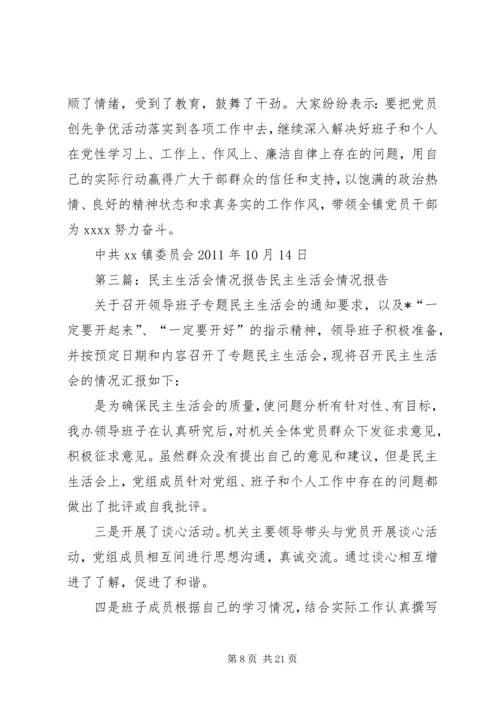 顺了情绪，受到了教育，鼓舞了干劲。大家纷纷表示：要把党员创先争优活动落实到各项工作中去，继续深入解决好班子和个人在党性学习上、工作上、作风上、廉洁自律上存在的问题，用自己的实际行动赢得广大干部群众的信任和支持，以饱满的政治热情、良好的精神状态和求真务实的工作作风，带领全镇党员干部为 xxxx 努力奋斗。

中共 xx 镇委员会 2011 年 10 月 14 日

第三篇：民主生活会情况报告民主生活会情况报告

关于召开领导班子专题民主生活会的通知要求，以及*“一定要开起来”、“一定要开好”的指示精神，领导班子积极准备，并按预定日期和内容召开了专题民主生活会，现将召开民主生活会的情况汇报如下：

是为确保民主生活会的质量，使问题分析有针对性、有目标，我办领导班子在认真研究后，对机关全体党员群众下发征求意见，积极征求意见。虽然群众没有提出自己的意见和建议，但是民主生活会上，党组成员针对党组、班子和个人工作中存在的问题都做出了批评或自我批评。

三是开展了谈心活动。机关主要领导带头与党员开展谈心活动，党组成员相互间进行思想沟通，真诚交流。通过谈心相互增进了了解，促进了和谐。

四是班子成员根据自己的学习情况，结合实际工作认真撰写

第 8 页 共 21 页